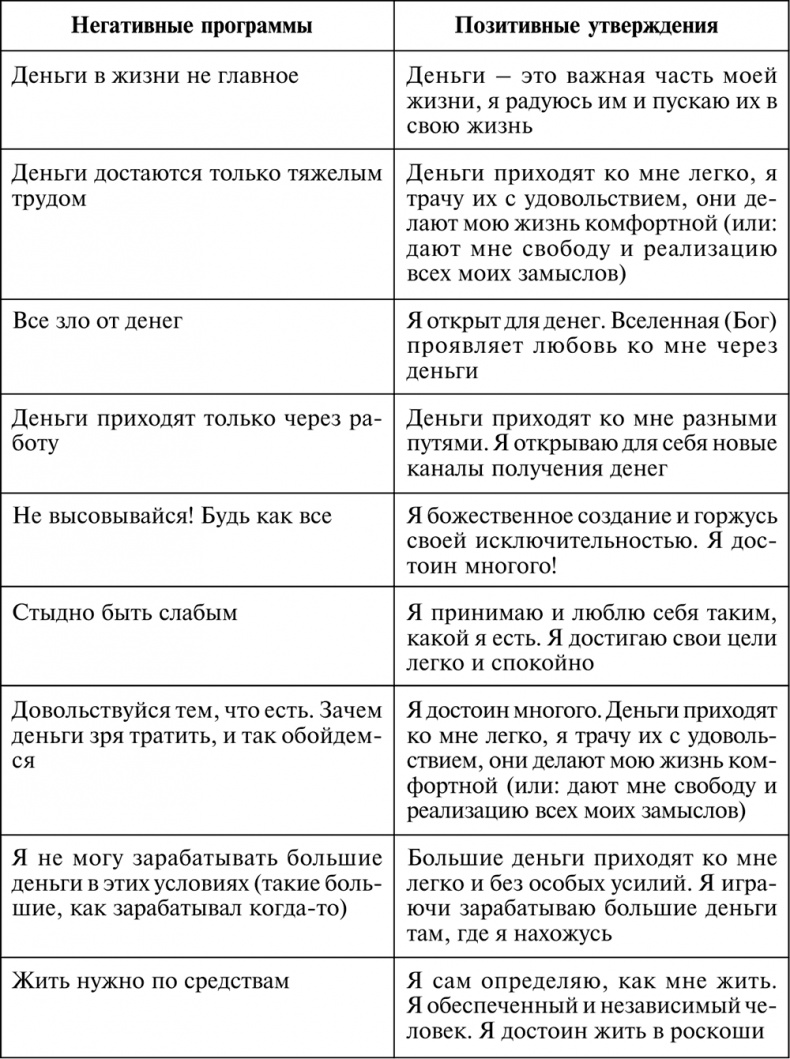 | Негативные программы | Позитивные утверждения |
|---|---|
| Деньги в жизни не главное | Деньги – это важная часть моей жизни, я радуюсь им и пускаю их в свою жизнь |
| Деньги достаются только тяжелым трудом | Деньги приходят ко мне легко, я трачу их с удовольствием, они делают мою жизнь комфортной (или: дают мне свободу и реализацию всех моих замыслов) |
| Все зло от денег | Я открыт для денег. Вселенная (Бог) проявляет любовь ко мне через деньги |
| Деньги приходят только через работу | Деньги приходят ко мне разными путями. Я открываю для себя новые каналы получения денег |
| Не высовывайся! Будь как все | Я божественное создание и горжусь своей исключительностью. Я достоин многого! |
| Стыдно быть слабым | Я принимаю и люблю себя таким, какой я есть. Я достигаю свои цели легко и спокойно |
| Довольствуйся тем, что есть. Зачем деньги зря тратить, и так обойдемся | Я достоин многого. Деньги приходят ко мне легко, я трачу их с удовольствием, они делают мою жизнь комфортной (или: дают мне свободу и реализацию всех моих замыслов) |
| Я не могу зарабатывать большие деньги в этих условиях (такие большие, как зарабатывал когда-то) | Большие деньги приходят ко мне легко и без особых усилий. Я играючи зарабатываю большие деньги там, где я нахожусь |
| Жить нужно по средствам | Я сам определяю, как мне жить. Я обеспеченный и независимый человек. Я достоин жить в роскоши |